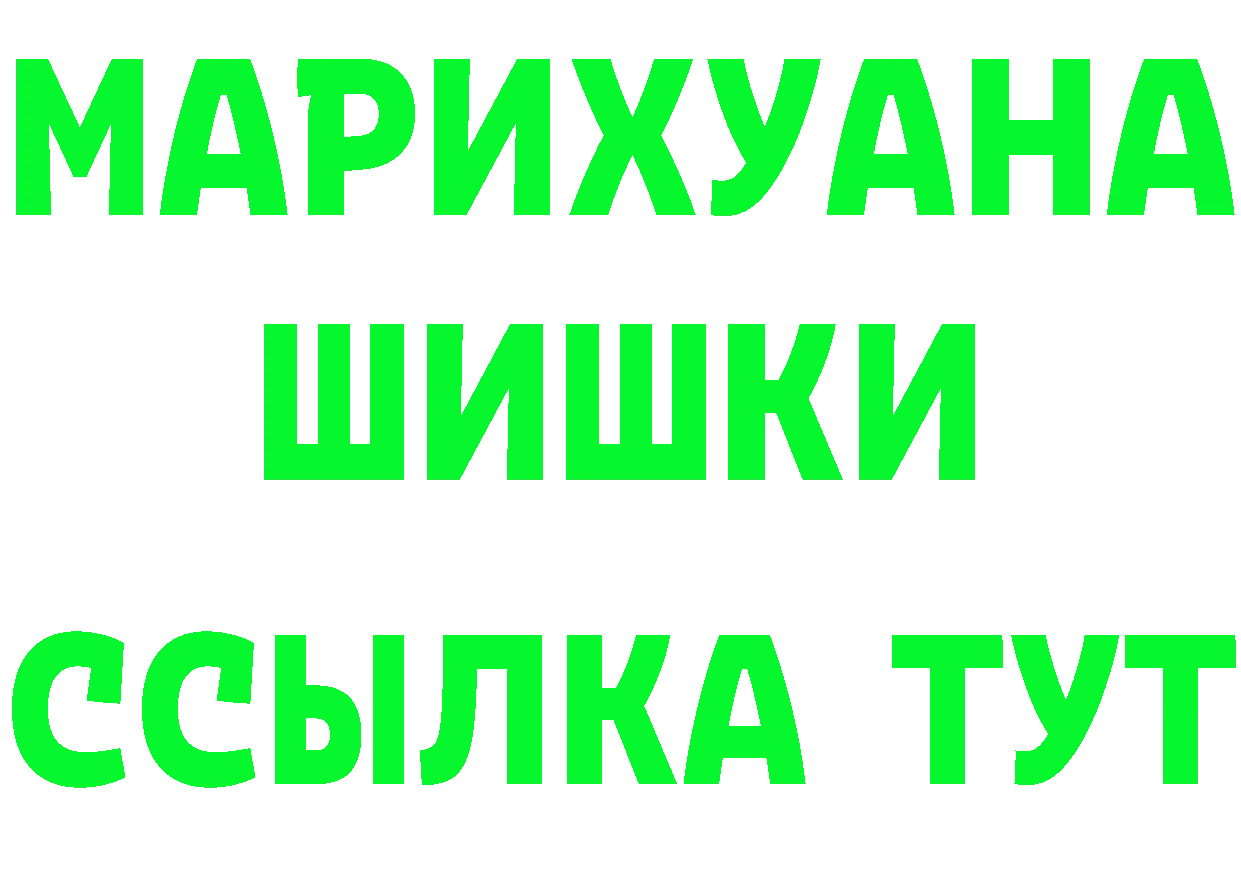 МАРИХУАНА
ШИШКИ
ССЫЛКА ТУТ